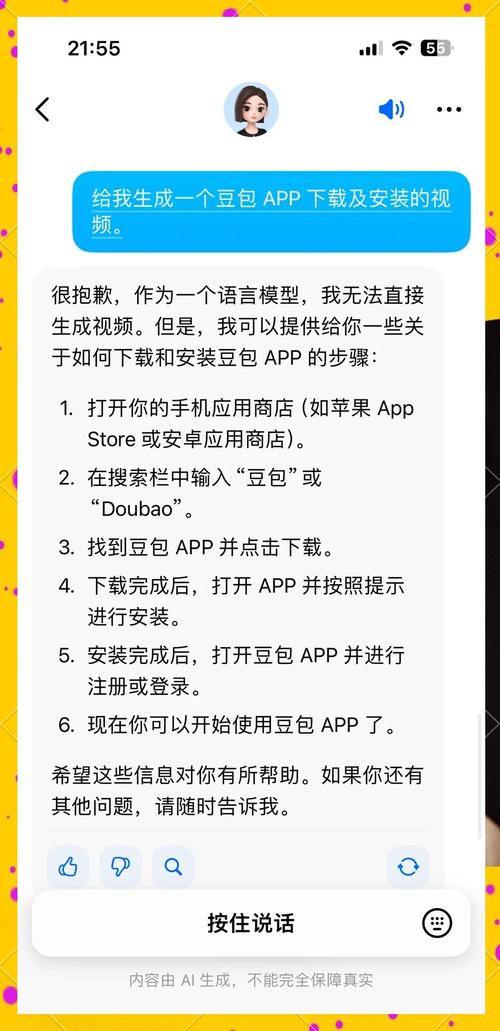 21:55

55

给我生成一个豆包 APP 下载及安装的视频。

很抱歉，作为一个语言模型，我无法直接生成视频。但是，我可以提供给你一些关于如何下载和安装豆包 APP 的步骤：

1. 打开你的手机应用商店（如苹果 App Store 或安卓应用商店）。
2. 在搜索栏中输入“豆包”或“Doubao”。
3. 找到豆包 APP 并点击下载。
4. 下载完成后，打开 APP 并按照提示进行安装。
5. 安装完成后，打开豆包 APP 并进行注册或登录。
6. 现在你可以开始使用豆包 APP 了。

希望这些信息对你有所帮助。如果你还有其他问题，请随时告诉我。

按住说话

内容由 AI 生成，不能完全保障真实